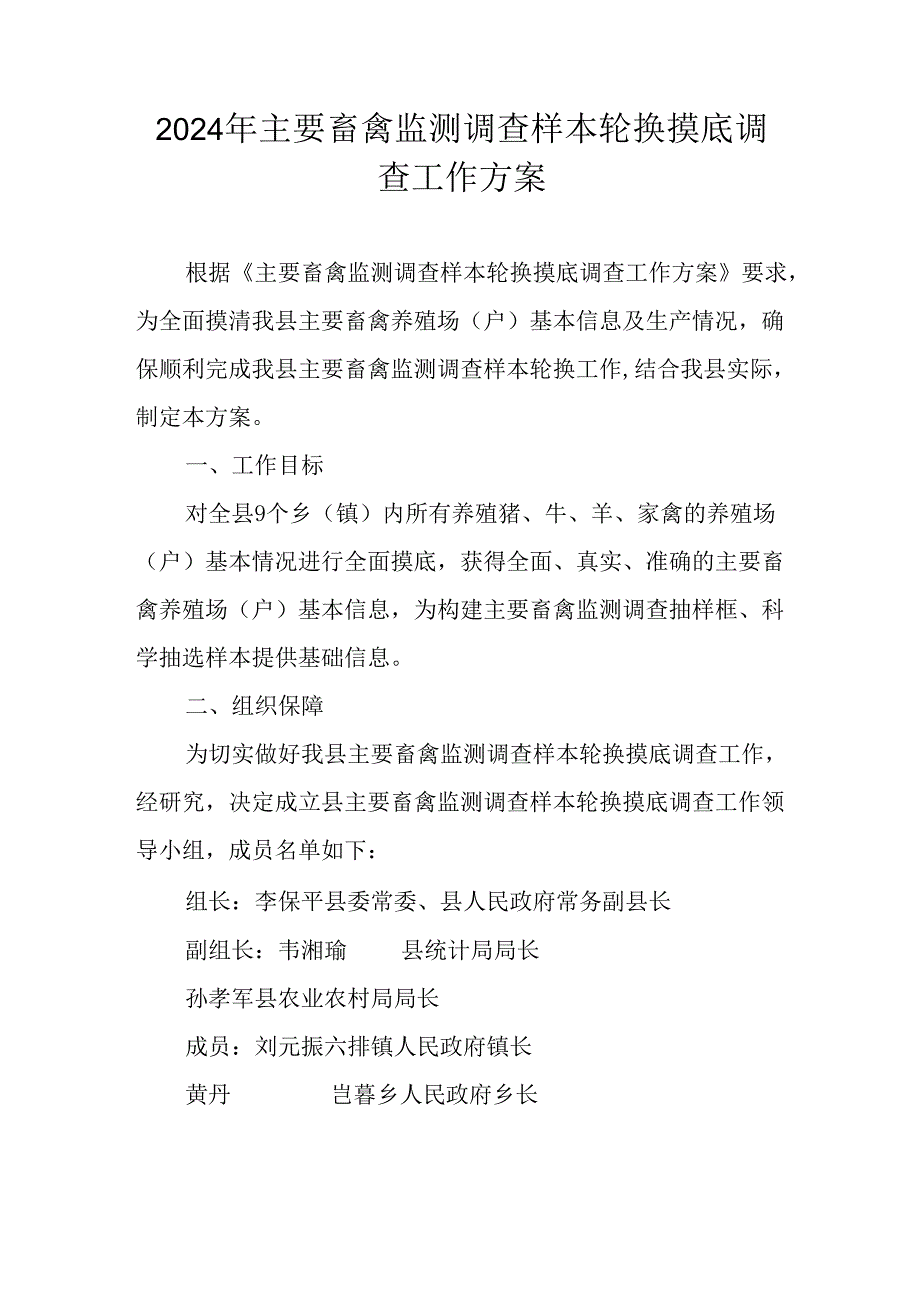 2024年主要畜禽监测调查样本轮换摸底调查工作方案

根据《主要畜禽监测调查样本轮换摸底调查工作方案》要求，为全面摸清我县主要畜禽养殖场（户）基本信息及生产情况，确保顺利完成我县主要畜禽监测调查样本轮换工作,结合我县实际，制定本方案。

一、工作目标

对全县9个乡（镇）内所有养殖猪、牛、羊、家禽的养殖场（户）基本情况进行全面摸底，获得全面、真实、准确的主要畜禽养殖场（户）基本信息，为构建主要畜禽监测调查抽样框、科学抽选样本提供基础信息。

二、组织保障

为切实做好我县主要畜禽监测调查样本轮换摸底调查工作，经研究，决定成立县主要畜禽监测调查样本轮换摸底调查工作领导小组，成员名单如下：

组长：李保平县委常委、县人民政府常务副县长

副组长：韦湘瑜　　县统计局局长

孙孝军县农业农村局局长

成员：刘元振六排镇人民政府镇长

黄丹　　　　岂暮乡人民政府乡长